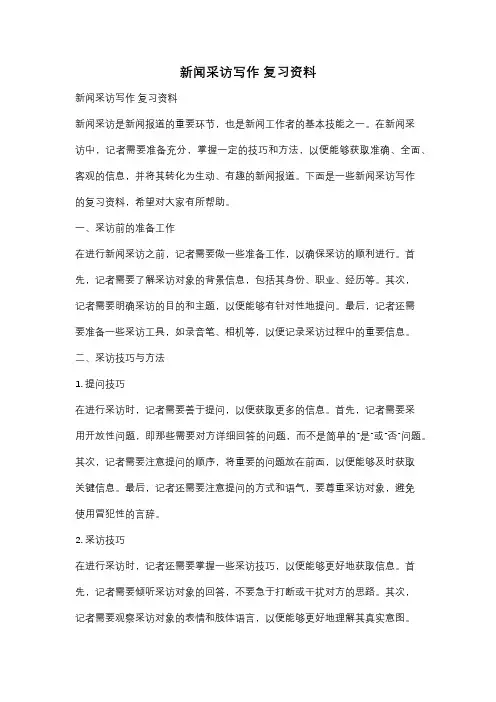 新闻采访写作 复习资料

新闻采访写作 复习资料

新闻采访是新闻报道的重要环节，也是新闻工作者的基本技能之一。在新闻采访中，记者需要准备充分，掌握一定的技巧和方法，以便能够获取准确、全面、客观的信息，并将其转化为生动、有趣的新闻报道。下面是一些新闻采访写作的复习资料，希望对大家有所帮助。

一、采访前的准备工作

在进行新闻采访之前，记者需要做一些准备工作，以确保采访的顺利进行。首先，记者需要了解采访对象的背景信息，包括其身份、职业、经历等。其次，记者需要明确采访的目的和主题，以便能够有针对性地提问。最后，记者还需要准备一些采访工具，如录音笔、相机等，以便记录采访过程中的重要信息。

二、采访技巧与方法

1. 提问技巧

在进行采访时，记者需要善于提问，以便获取更多的信息。首先，记者需要采用开放性问题，即那些需要对方详细回答的问题，而不是简单的"是"或"否"问题。其次，记者需要注意提问的顺序，将重要的问题放在前面，以便能够及时获取关键信息。最后，记者还需要注意提问的方式和语气，要尊重采访对象，避免使用冒犯性的言辞。

2. 采访技巧

在进行采访时，记者还需要掌握一些采访技巧，以便能够更好地获取信息。首先，记者需要倾听采访对象的回答，不要急于打断或干扰对方的思路。其次，记者需要观察采访对象的表情和肢体语言，以便能够更好地理解其真实意图。